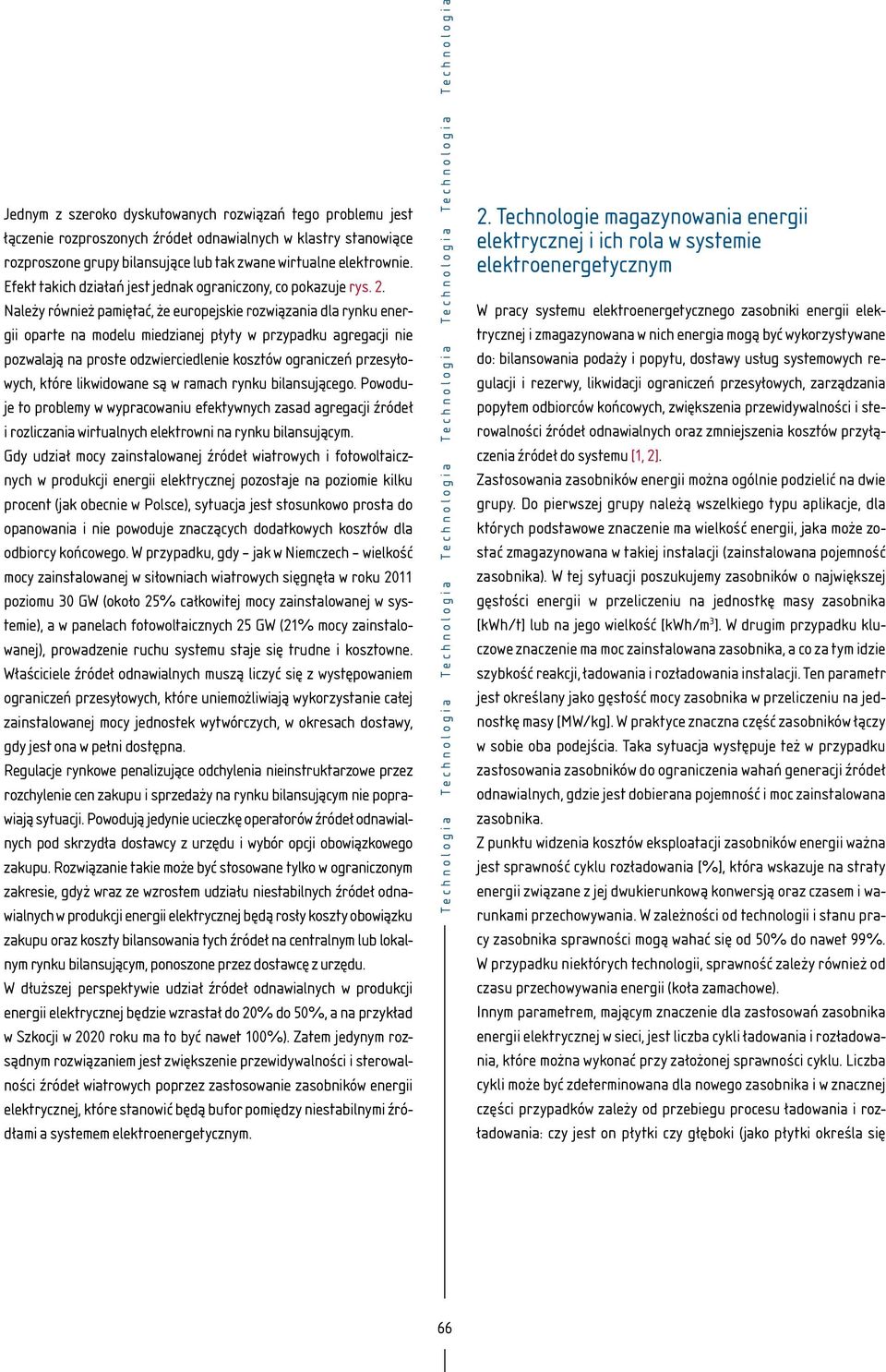 Jednym z szeroko dyskutowanych rozwiązań tego problemu jest łączenie rozproszonych źródeł odnawialnych w klastry stanowiące rozproszone grupy bilansujące lub tak zwane wirtualne elektrownie. Efekt takich działań jest jednak ograniczony, co pokazuje rys. 2.

Należy również pamiętać, że europejskie rozwiązania dla rynku energii oparte na modelu miedzianej płyty w przypadku agregacji nie pozwalają na proste odzwierciedlenie kosztów ograniczeń przesyłowych, które likwidowane są w ramach rynku bilansującego. Powoduje to problemy w wypracowaniu efektywnych zasad agregacji źródeł i rozliczania wirtualnych elektrowni na rynku bilansującym.

Gdy udział mocy zainstalowanej źródeł wiatrowych i fotowoltaicznych w produkcji energii elektrycznej pozostaje na poziomie kilku procent (jak obecnie w Polsce), sytuacja jest stosunkowo prosta do opanowania i nie powoduje znaczących dodatkowych kosztów dla odbiorcy końcowego. W przypadku, gdy – jak w Niemczech – wielkość mocy zainstalowanej w siłowniach wiatrowych sięgnęła w roku 2011 poziomu 30 GW (około 25% całkowitej mocy zainstalowanej w systemie), a w panelach fotowoltaicznych 25 GW (21% mocy zainstalowanej), prowadzenie ruchu systemu staje się trudne i kosztowne. Właściciele źródeł odnawialnych muszą liczyć się z występowaniem ograniczeń przesyłowych, które uniemożliwiają wykorzystanie całej zainstalowanej mocy jednostek wytwórczych, w okresach dostawy, gdy jest ona w pełni dostępna.

Regulacje rynkowe penalizujące odchylenia nieinstruktarzowe przez rozchylenie cen zakupu i sprzedaży na rynku bilansującym nie poprawiają sytuacji. Powodują jedynie ucieczkę operatorów źródeł odnawialnych pod skrzydła dostawcy z urzędu i wybór opcji obowiązkowego zakupu. Rozwiązanie takie może być stosowane tylko w ograniczonym zakresie, gdyż wraz ze wzrostem udziału niestabilnych źródeł odnawialnych w produkcji energii elektrycznej będą rosły koszty obowiązku zakupu oraz koszty bilansowania tych źródeł na centralnym lub lokalnym rynku bilansującym, ponoszone przez dostawcę z urzędu.

W dłuższej perspektywie udział źródeł odnawialnych w produkcji energii elektrycznej będzie wzrastał do 20% do 50%, a na przykład w Szkocji w 2020 roku ma to być nawet 100%). Zatem jedynym rozsądnym rozwiązaniem jest zwiększenie przewidywalności i sterowalności źródeł wiatrowych poprzez zastosowanie zasobników energii elektrycznej, które stanowić będą bufor pomiędzy niestabilnymi źródłami a systemem elektroenergetycznym.

Technologia Technologia Technologia Technologia Technologia Technologia Technologia Technologia Technologia Technologia

2. Technologie magazynowania energii elektrycznej i ich rola w systemie elektroenergetycznym

W pracy systemu elektroenergetycznego zasobniki energii elektrycznej i zmagazynowana w nich energia mogą być wykorzystywane do: bilansowania podaży i popytu, dostawy usług systemowych regulacji i rezerwy, likwidacji ograniczeń przesyłowych, zarządzania popytem odbiorców końcowych, zwiększenia przewidywalności i sterowalności źródeł odnawialnych oraz zmniejszenia kosztów przyłączenia źródeł do systemu [1, 2].

Zastosowania zasobników energii można ogólnie podzielić na dwie grupy. Do pierwszej grupy należą wszelkiego typu aplikacje, dla których podstawowe znaczenie ma wielkość energii, jaka może zostać zmagazynowana w takiej instalacji (zainstalowana pojemność zasobnika). W tej sytuacji poszukujemy zasobników o największej gęstości energii w przeliczeniu na jednostkę masy zasobnika [kWh/t] lub na jego wielkość [kWh/m$^3$]. W drugim przypadku kluczowe znaczenie ma moc zainstalowana zasobnika, a co za tym idzie szybkość reakcji, ładowania i rozładowania instalacji. Ten parametr jest określany jako gęstość mocy zasobnika w przeliczeniu na jednostkę masy [MW/kg]. W praktyce znaczna część zasobników łączy w sobie oba podejścia. Taka sytuacja występuje też w przypadku zastosowania zasobników do ograniczenia wahań generacji źródeł odnawialnych, gdzie jest dobierana pojemność i moc zainstalowana zasobnika.

Z punktu widzenia kosztów eksploatacji zasobników energii ważna jest sprawność cyklu rozładowania [%], która wskazuje na straty energii związane z jej dwukierunkową konwersją oraz czasem i warunkami przechowywania. W zależności od technologii i stanu pracy zasobnika sprawności mogą wahać się od 50% do nawet 99%. W przypadku niektórych technologii, sprawność zależy również od czasu przechowywania energii (koła zamachowe).

Innym parametrem, mającym znaczenie dla zastosowań zasobnika energii elektrycznej w sieci, jest liczba cykli ładowania i rozładowania, które można wykonać przy założonej sprawności cyklu. Liczba cykli może być zdeterminowana dla nowego zasobnika i w znacznej części przypadków zależy od przebiegu procesu ładowania i rozładowania: czy jest on płytki czy głęboki (jako płytki określa się

66